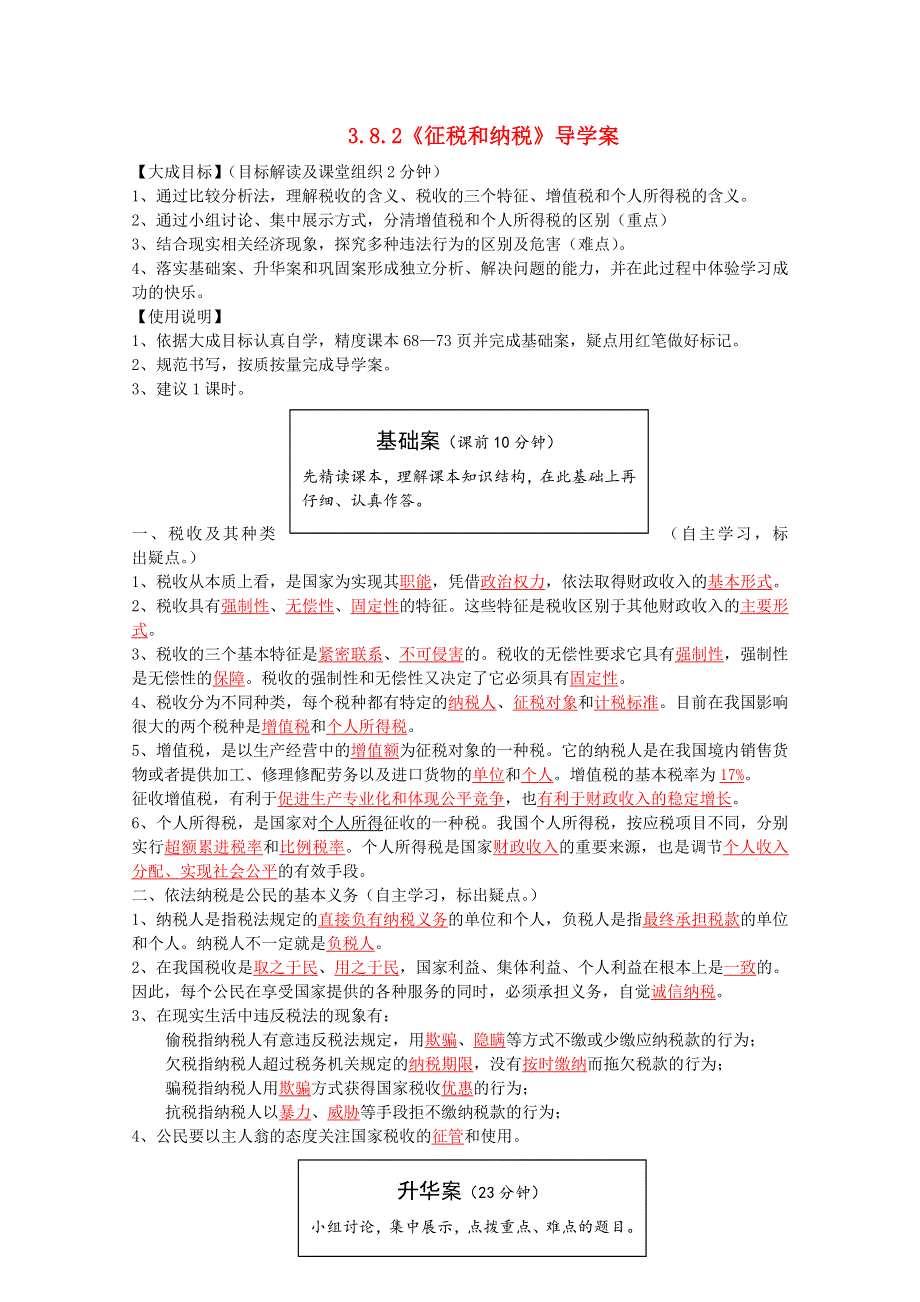 3.8.2《征税和纳税》导学案

【大成目标】（目标解读及课堂组织2分钟）
1、通过比较分析法，理解税收的含义、税收的三个特征、增值税和个人所得税的含义。
2、通过小组讨论、集中展示方式，分清增值税和个人所得税的区别（重点）
3、结合现实相关经济现象，探究多种违法行为的区别及危害（难点）。
4、落实基础案、升华案和巩固案形成独立分析、解决问题的能力，并在此过程中体验学习成功的快乐。
【使用说明】
1、依据大成目标认真自学，精度课本68—73页并完成基础案，疑点用红笔做好标记。
2、规范书写，按质按量完成导学案。
3、建议1课时。

基础案（课前10分钟）
先精读课本，理解课本知识结构，在此基础上再仔细、认真作答。

一、税收及其种类（自主学习，标出疑点。）
1、税收从本质上看，是国家为实现其职能，凭借政治权力，依法取得财政收入的基本形式。
2、税收具有强制性、无偿性、固定性的特征。这些特征是税收区别于其他财政收入的主要形式。
3、税收的三个基本特征是紧密联系、不可侵害的。税收的无偿性要求它具有强制性，强制性是无偿性的保障。税收的强制性和无偿性又决定了它必须具有固定性。
4、税收分为不同种类，每个税种都有特定的纳税人、征税对象和计税标准。目前在我国影响很大的两个税种是增值税和个人所得税。
5、增值税，是以生产经营中的增值额为征税对象的一种税。它的纳税人是在我国境内销售货物或者提供加工、修理修配劳务以及进口货物的单位和个人。增值税的基本税率为17%。
征收增值税，有利于促进生产专业化和体现公平竞争，也有利于财政收入的稳定增长。
6、个人所得税，是国家对个人所得征收的一种税。我国个人所得税，按应税项目不同，分别实行超额累进税率和比例税率。个人所得税是国家财政收入的重要来源，也是调节个人收入分配、实现社会公平的有效手段。
二、依法纳税是公民的基本义务（自主学习，标出疑点。）
1、纳税人是指税法规定的直接负有纳税义务的单位和个人，负税人是指最终承担税款的单位和个人。纳税人不一定就是负税人。
2、在我国税收是取之于民、用之于民，国家利益、集体利益、个人利益在根本上是一致的。因此，每个公民在享受国家提供的各种服务的同时，必须承担义务，自觉诚信纳税。
3、在现实生活中违反税法的现象有：
偷税指纳税人有意违反税法规定，用欺骗、隐瞒等方式不缴或少缴应纳税款的行为；
欠税指纳税人超过税务机关规定的纳税期限，没有按时缴纳而拖欠税款的行为；
骗税指纳税人用欺骗方式获得国家税收优惠的行为；
抗税指纳税人以暴力、威胁等手段拒不缴纳税款的行为；
4、公民要以主人翁的态度关注国家税收的征管和使用。

升华案（23分钟）
小组讨论，集中展示，点拨重点、难点的题目。